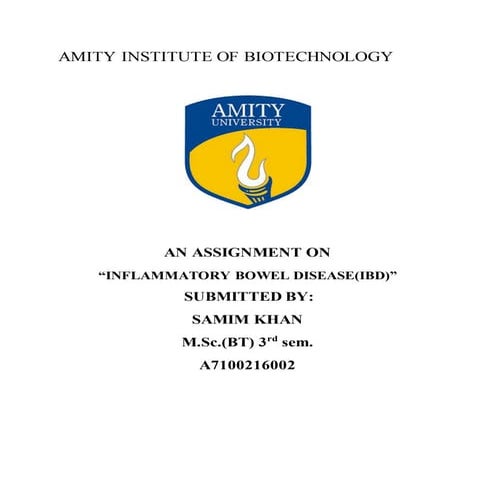 AMITY INSTITUTE OF BIOTECHNOLOGY

AMITY
UNIVERSITY

AN ASSIGNMENT ON
“INFLAMMATORY BOWEL DISEASE(IBD)”
SUBMITTED BY:
SAMIM KHAN
M.Sc.(BT) 3$^{rd}$ sem.
A7100216002